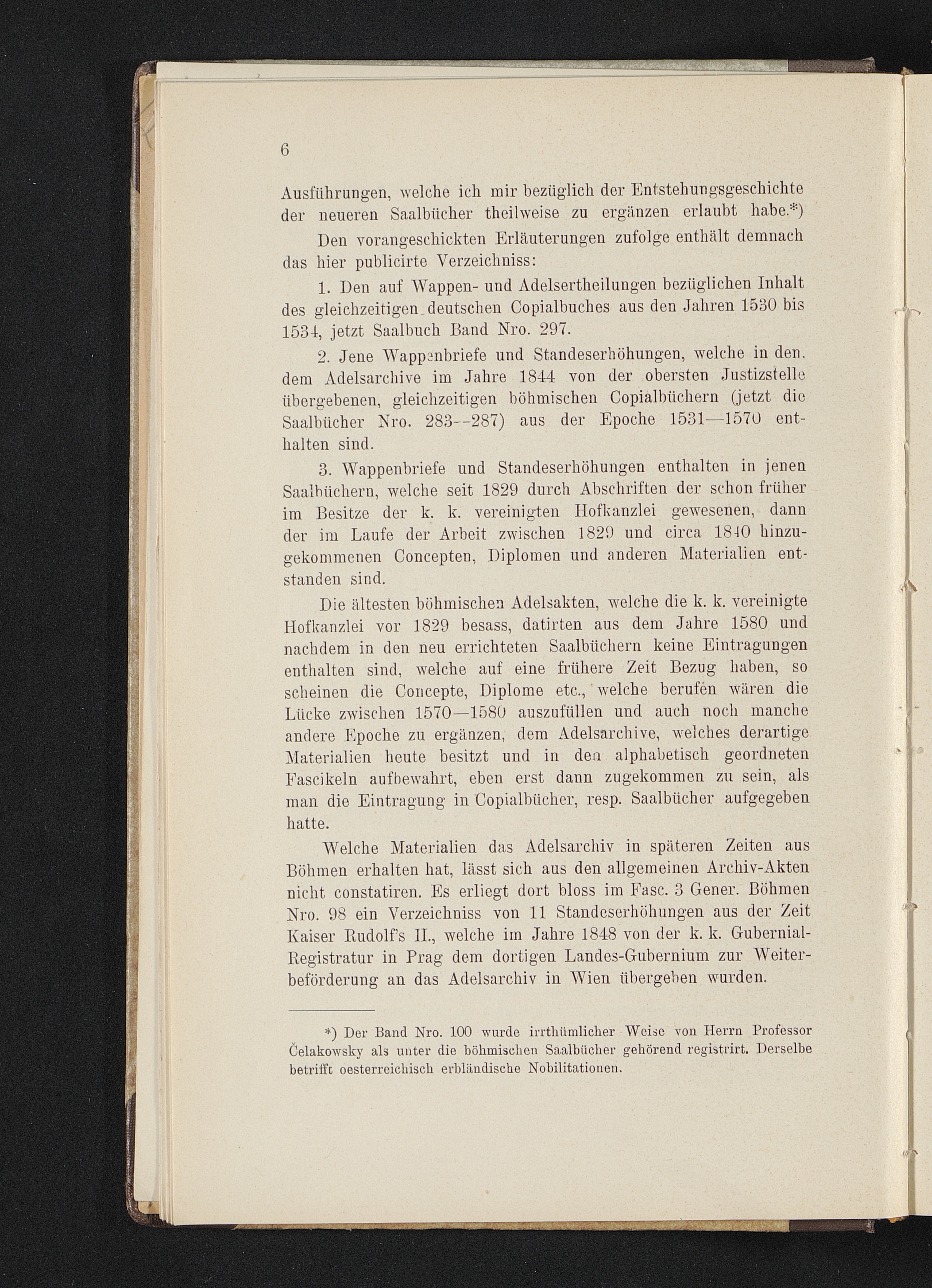 6

Ausführungen, welche ich mir bezüglich der Entstehungsgeschichte der neueren Saalbücher theilweise zu ergänzen erlaubt habe.*)

Den vorangeschickten Erläuterungen zufolge enthält demnach das hier publicirte Verzeichniss:

1. Den auf Wappen- und Adelsertheilungen bezüglichen Inhalt des gleichzeitigen deutschen Copialbuches aus den Jahren 1530 bis 1534, jetzt Saalbuch Band Nro. 297.

2. Jene Wappenbriefe und Standeserhöhungen, welche in den, dem Adelsarchive im Jahre 1844 von der obersten Justizstelle übergebenen, gleichzeitigen böhmischen Copialbüchern (jetzt die Saalbücher Nro. 283--287) aus der Epoche 1531—1570 enthalten sind.

3. Wappenbriefe und Standeserhöhungen enthalten in jenen Saalbüchern, welche seit 1829 durch Abschriften der schon früher im Besitze der k. k. vereinigten Hofkanzlei gewesenen, dann der im Laufe der Arbeit zwischen 1829 und circa 1840 hinzugekommenen Concepten, Diplomen und anderen Materialien entstanden sind.

Die ältesten böhmischen Adelsakten, welche die k. k. vereinigte Hofkanzlei vor 1829 besass, datirten aus dem Jahre 1580 und nachdem in den neu errichteten Saalbüchern keine Eintragungen enthalten sind, welche auf eine frühere Zeit Bezug haben, so scheinen die Concepte, Diplome etc., welche berufen wären die Lücke zwischen 1570—1580 auszufüllen und auch noch manche andere Epoche zu ergänzen, dem Adelsarchive, welches derartige Materialien heute besitzt und in den alphabetisch geordneten Fascikeln aufbewahrt, eben erst dann zugekommen zu sein, als man die Eintragung in Copialbücher, resp. Saalbücher aufgegeben hatte.

Welche Materialien das Adelsarchiv in späteren Zeiten aus Böhmen erhalten hat, lässt sich aus den allgemeinen Archiv-Akten nicht constatiren. Es erliegt dort bloss im Fasc. 3 Gener. Böhmen Nro. 98 ein Verzeichniss von 11 Standeserhöhungen aus der Zeit Kaiser Rudolf's II., welche im Jahre 1848 von der k. k. Gubernial-Registratur in Prag dem dortigen Landes-Gubernium zur Weiterbeförderung an das Adelsarchiv in Wien übergeben wurden.

*) Der Band Nro. 100 wurde irrthümlicher Weise von Herrn Professor Čelakowsky als unter die böhmischen Saalbücher gehörend registrirt. Derselbe betrifft oesterreichisch erbländische Nobilitationen.